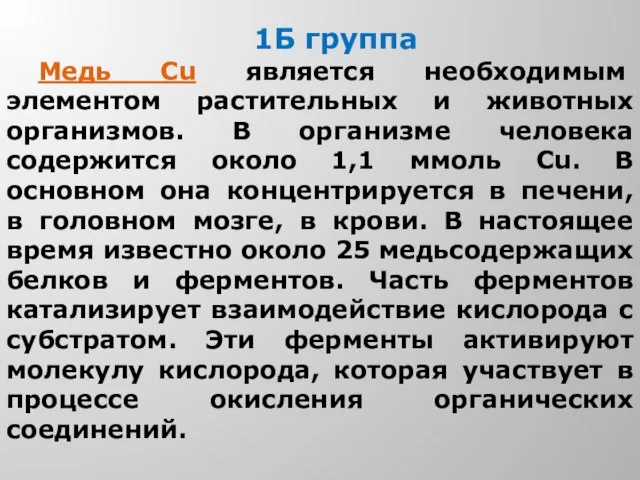 1Б группа

Медь Cu является необходимым элементом растительных и животных организмов. В организме человека содержится около 1,1 ммоль Cu. В основном она концентрируется в печени, в головном мозге, в крови. В настоящее время известно около 25 медьсодержащих белков и ферментов. Часть ферментов катализирует взаимодействие кислорода с субстратом. Эти ферменты активируют молекулу кислорода, которая участвует в процессе окисления органических соединений.